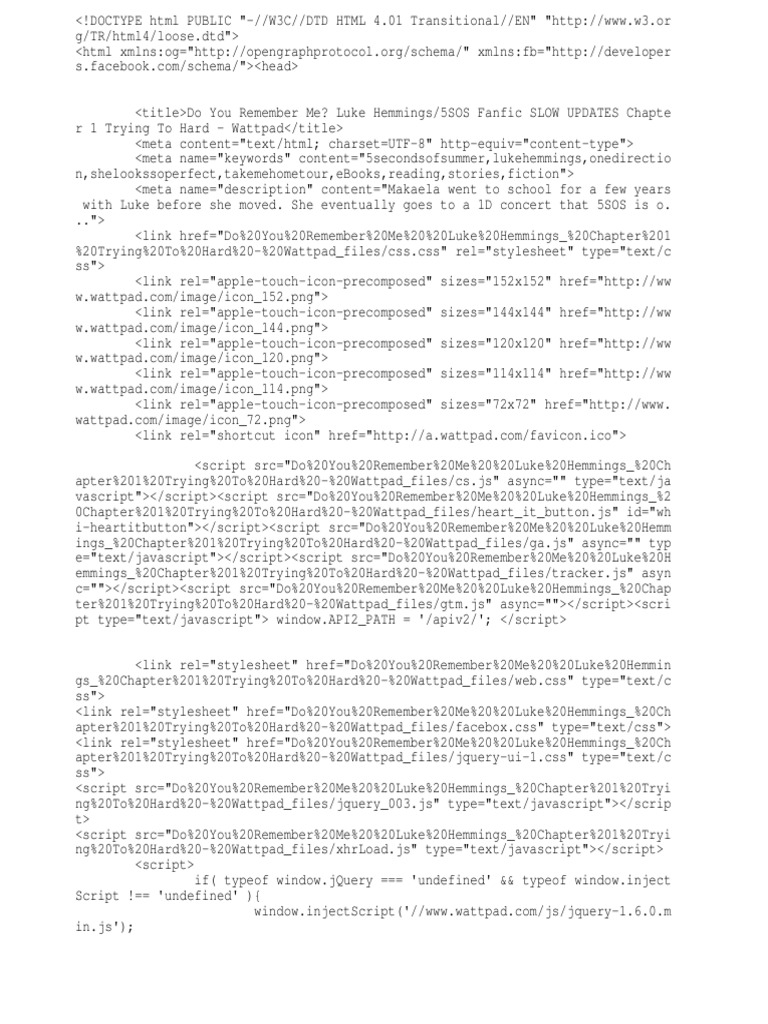 <!DOCTYPE html PUBLIC "-//W3C//DTD HTML 4.01 Transitional//EN" "http://www.w3.org/TR/html4/loose.dtd">
<html xmlns:og="http://opengraphprotocol.org/schema/" xmlns:fb="http://developers.facebook.com/schema/"><head>

<title>Do You Remember Me? Luke Hemmings/5SOS Fanfic SLOW UPDATES Chapter 1 Trying To Hard - Wattpad</title>
<meta content="text/html; charset=UTF-8" http-equiv="content-type">
<meta name="keywords" content="5secondsofsummer,lukehemmings,onedirection,shelookssoperfect,takemehometour,eBooks,reading,stories,fiction">
<meta name="description" content="Makaela went to school for a few years with Luke before she moved. She eventually goes to a 1D concert that 5SOS is o...">
<link href="Do%20You%20Remember%20Me%20%20Luke%20Hemmings_%20Chapter%201%20Trying%20To%20Hard%20-%20Wattpad_files/css.css" rel="stylesheet" type="text/css">
<link rel="apple-touch-icon-precomposed" sizes="152x152" href="http://www.wattpad.com/image/icon_152.png">
<link rel="apple-touch-icon-precomposed" sizes="144x144" href="http://www.wattpad.com/image/icon_144.png">
<link rel="apple-touch-icon-precomposed" sizes="120x120" href="http://www.wattpad.com/image/icon_120.png">
<link rel="apple-touch-icon-precomposed" sizes="114x114" href="http://www.wattpad.com/image/icon_114.png">
<link rel="apple-touch-icon-precomposed" sizes="72x72" href="http://www.wattpad.com/image/icon_72.png">
<link rel="shortcut icon" href="http://a.wattpad.com/favicon.ico">

<script src="Do%20You%20Remember%20Me%20%20Luke%20Hemmings_%20Chapter%201%20Trying%20To%20Hard%20-%20Wattpad_files/cs.js" async="" type="text/javascript"></script><script src="Do%20You%20Remember%20Me%20%20Luke%20Hemmings_%20Chapter%201%20Trying%20To%20Hard%20-%20Wattpad_files/heart_it_button.js" id="whi-heartitbutton"></script><script src="Do%20You%20Remember%20Me%20%20Luke%20Hemmings_%20Chapter%201%20Trying%20To%20Hard%20-%20Wattpad_files/ga.js" async="" type="text/javascript"></script><script src="Do%20You%20Remember%20Me%20%20Luke%20Hemmings_%20Chapter%201%20Trying%20To%20Hard%20-%20Wattpad_files/tracker.js" async=""></script><script src="Do%20You%20Remember%20Me%20%20Luke%20Hemmings_%20Chapter%201%20Trying%20To%20Hard%20-%20Wattpad_files/gtm.js" async=""></script><script type="text/javascript"> window.API2_PATH = '/apiv2/'; </script>

<link rel="stylesheet" href="Do%20You%20Remember%20Me%20%20Luke%20Hemmings_%20Chapter%201%20Trying%20To%20Hard%20-%20Wattpad_files/web.css" type="text/css">
<link rel="stylesheet" href="Do%20You%20Remember%20Me%20%20Luke%20Hemmings_%20Chapter%201%20Trying%20To%20Hard%20-%20Wattpad_files/facebox.css" type="text/css">
<link rel="stylesheet" href="Do%20You%20Remember%20Me%20%20Luke%20Hemmings_%20Chapter%201%20Trying%20To%20Hard%20-%20Wattpad_files/jquery-ui-1.css" type="text/css">
<script src="Do%20You%20Remember%20Me%20%20Luke%20Hemmings_%20Chapter%201%20Trying%20To%20Hard%20-%20Wattpad_files/jquery_003.js" type="text/javascript"></script>
<script src="Do%20You%20Remember%20Me%20%20Luke%20Hemmings_%20Chapter%201%20Trying%20To%20Hard%20-%20Wattpad_files/xhrLoad.js" type="text/javascript"></script>
<script>
if( typeof window.jQuery === 'undefined' && typeof window.injectScript !== 'undefined' ){
window.injectScript('//www.wattpad.com/js/jquery-1.6.0.min.js');